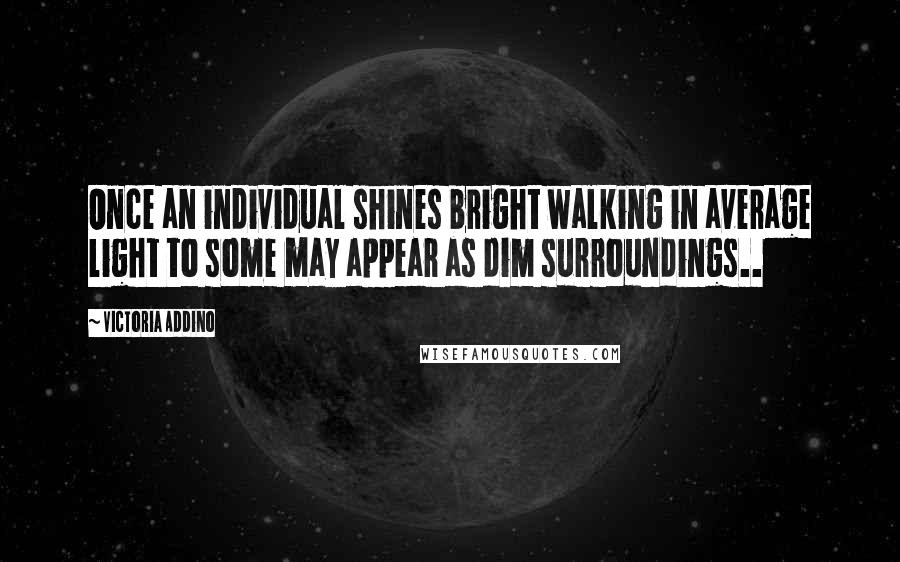 ONCE AN INDIVIDUAL SHINES BRIGHT WALKING IN AVERAGE LIGHT TO SOME MAY APPEAR AS DIM SURROUNDINGS..

~ VICTORIA ADDINO

WISEFAMOUSQUOTES.COM